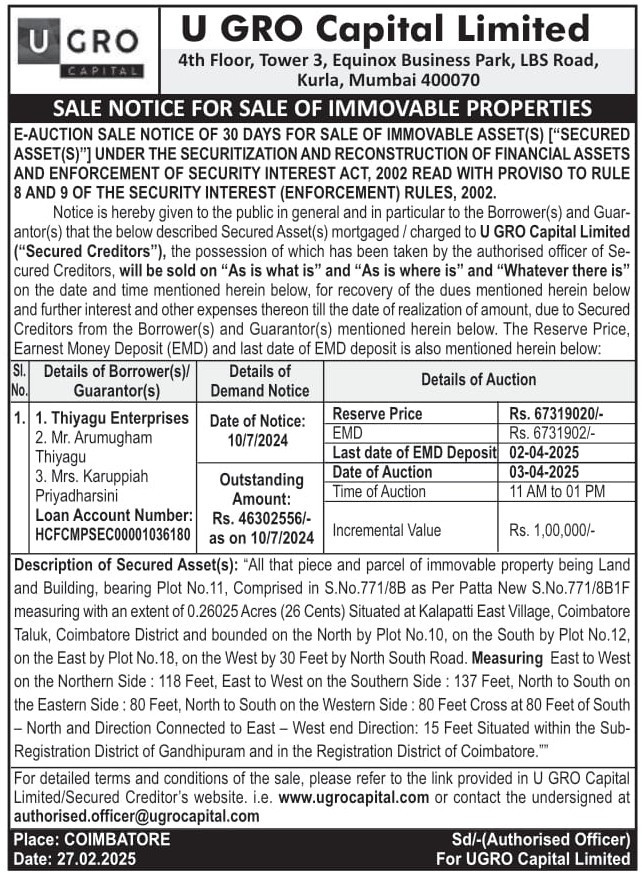 U GRO
CAPITAL

U GRO Capital Limited
4th Floor, Tower 3, Equinox Business Park, LBS Road, Kurla, Mumbai 400070

SALE NOTICE FOR SALE OF IMMOVABLE PROPERTIES

E-AUCTION SALE NOTICE OF 30 DAYS FOR SALE OF IMMOVABLE ASSET(S) ["SECURED ASSET(S)"] UNDER THE SECURITIZATION AND RECONSTRUCTION OF FINANCIAL ASSETS AND ENFORCEMENT OF SECURITY INTEREST ACT, 2002 READ WITH PROVISO TO RULE 8 AND 9 OF THE SECURITY INTEREST (ENFORCEMENT) RULES, 2002.

Notice is hereby given to the public in general and in particular to the Borrower(s) and Guarantor(s) that the below described Secured Asset(s) mortgaged / charged to U GRO Capital Limited ("Secured Creditors"), the possession of which has been taken by the authorised officer of Secured Creditors, will be sold on "As is what is" and "As is where is" and "Whatever there is" on the date and time mentioned herein below, for recovery of the dues mentioned herein below and further interest and other expenses thereon till the date of realization of amount, due to Secured Creditors from the Borrower(s) and Guarantor(s) mentioned herein below. The Reserve Price, Earnest Money Deposit (EMD) and last date of EMD deposit is also mentioned herein below:

| Sl. No. | Details of Borrower(s)/ Guarantor(s) | Details of Demand Notice | Details of Auction | |
|---|---|---|---|---|
| 1. | 1. Thiyagu Enterprises 2. Mr. Arumugham Thiyagu 3. Mrs. Karuppiah Priyadharsini Loan Account Number: HCFCMPSEC00001036180 | Date of Notice: 10/7/2024 | Reserve Price | Rs. 67319020/- |
| | | | EMD | Rs. 6731902/- |
| | | | Last date of EMD Deposit | 02-04-2025 |
| | | Outstanding Amount: Rs. 46302556/- as on 10/7/2024 | Date of Auction | 03-04-2025 |
| | | | Time of Auction | 11 AM to 01 PM |
| | | | Incremental Value | Rs. 1,00,000/- |

Description of Secured Asset(s): "All that piece and parcel of immovable property being Land and Building, bearing Plot No.11, Comprised in S.No.771/8B as Per Patta New S.No.771/8B1F measuring with an extent of 0.26025 Acres (26 Cents) Situated at Kalapatti East Village, Coimbatore Taluk, Coimbatore District and bounded on the North by Plot No.10, on the South by Plot No.12, on the East by Plot No.18, on the West by 30 Feet by North South Road. Measuring East to West on the Northern Side : 118 Feet, East to West on the Southern Side : 137 Feet, North to South on the Eastern Side : 80 Feet, North to South on the Western Side : 80 Feet Cross at 80 Feet of South – North and Direction Connected to East – West end Direction: 15 Feet Situated within the Sub-Registration District of Gandhipuram and in the Registration District of Coimbatore.""

For detailed terms and conditions of the sale, please refer to the link provided in U GRO Capital Limited/Secured Creditor's website. i.e. www.ugrocapital.com or contact the undersigned at authorised.officer@ugrocapital.com

Place: COIMBATORE
Date: 27.02.2025

Sd/-(Authorised Officer)
For UGRO Capital Limited